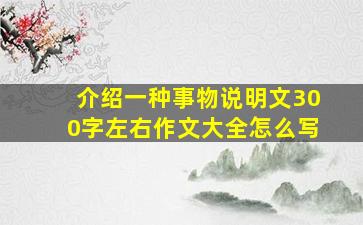 介绍一种事物说明文300字左右作文大全怎么写